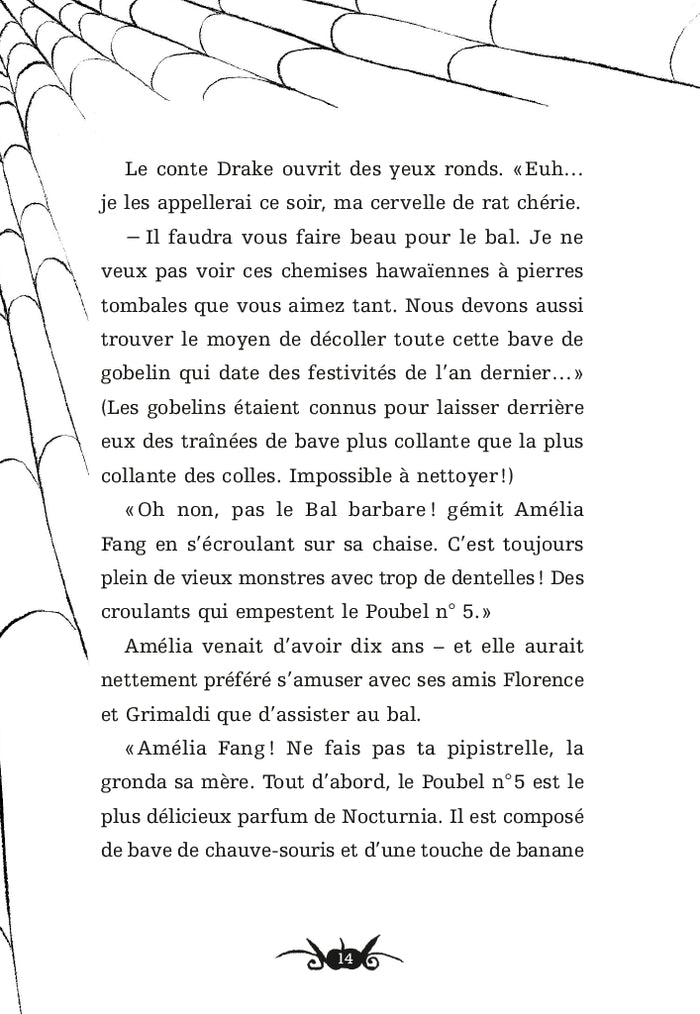 Le conte Drake ouvrit des yeux ronds. «Euh… je les appellerai ce soir, ma cervelle de rat chérie.

– Il faudra vous faire beau pour le bal. Je ne veux pas voir ces chemises hawaïennes à pierres tombales que vous aimez tant. Nous devons aussi trouver le moyen de décoller toute cette bave de gobelin qui date des festivités de l'an dernier…» (Les gobelins étaient connus pour laisser derrière eux des traînées de bave plus collante que la plus collante des colles. Impossible à nettoyer!)

«Oh non, pas le Bal barbare! gémit Amélia Fang en s'écroulant sur sa chaise. C'est toujours plein de vieux monstres avec trop de dentelles! Des croulants qui empestent le Poubel n° 5.»

Amélia venait d'avoir dix ans – et elle aurait nettement préféré s'amuser avec ses amis Florence et Grimaldi que d'assister au bal.

«Amélia Fang! Ne fais pas ta pipistrelle, la gronda sa mère. Tout d'abord, le Poubel n°5 est le plus délicieux parfum de Nocturnia. Il est composé de bave de chauve-souris et d'une touche de banane

14